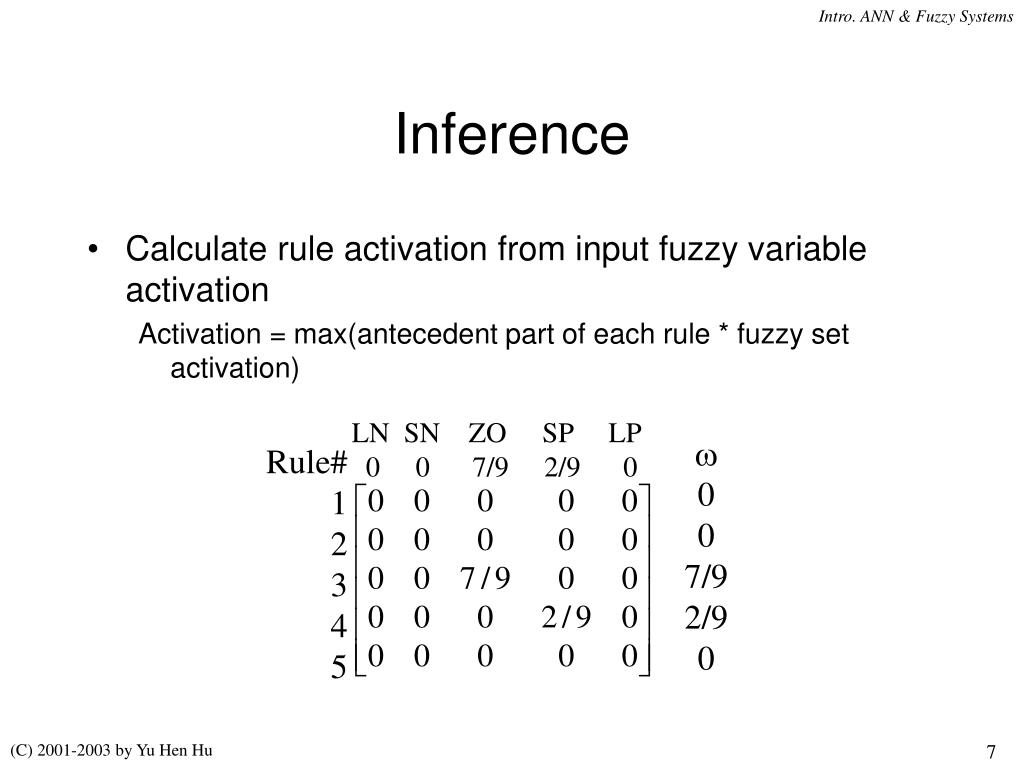 Intro. ANN & Fuzzy Systems

Inference

• Calculate rule activation from input fuzzy variable activation

Activation = max(antecedent part of each rule * fuzzy set activation)

| Rule# | LN 0 | SN 0 | ZO 7/9 | SP 2/9 | LP 0 | ω |
|---|---|---|---|---|---|---|
| 1 | 0 | 0 | 0 | 0 | 0 | 0 |
| 2 | 0 | 0 | 0 | 0 | 0 | 0 |
| 3 | 0 | 0 | 7/9 | 0 | 0 | 7/9 |
| 4 | 0 | 0 | 0 | 2/9 | 0 | 2/9 |
| 5 | 0 | 0 | 0 | 0 | 0 | 0 |

(C) 2001-2003 by Yu Hen Hu

7